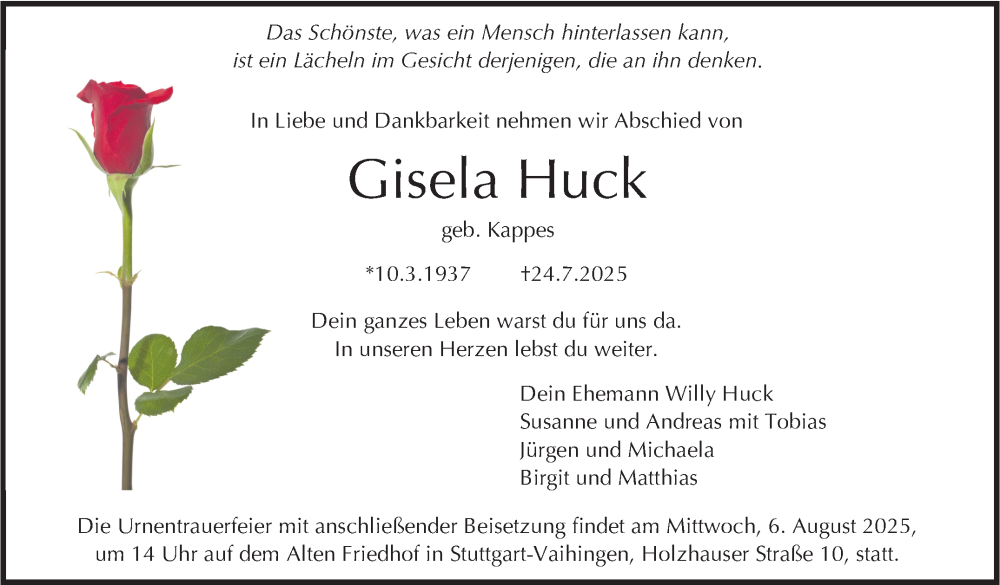 Das Schönste, was ein Mensch hinterlassen kann,
ist ein Lächeln im Gesicht derjenigen, die an ihn denken.

In Liebe und Dankbarkeit nehmen wir Abschied von

Gisela Huck

geb. Kappes

*10.3.1937 †24.7.2025

Dein ganzes Leben warst du für uns da.
In unseren Herzen lebst du weiter.

Dein Ehemann Willy Huck
Susanne und Andreas mit Tobias
Jürgen und Michaela
Birgit und Matthias

Die Urnentrauerfeier mit anschließender Beisetzung findet am Mittwoch, 6. August 2025, um 14 Uhr auf dem Alten Friedhof in Stuttgart-Vaihingen, Holzhauser Straße 10, statt.